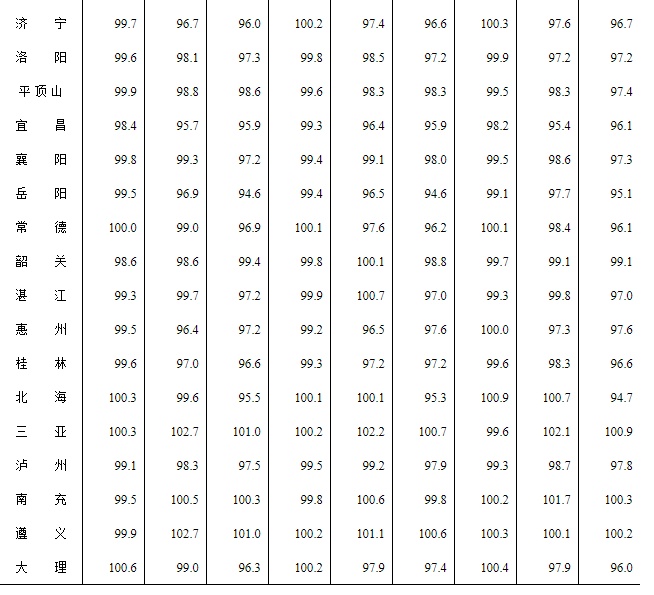 | 济宁 | 99.7 | 96.7 | 96.0 | 100.2 | 97.4 | 96.6 | 100.3 | 97.6 | 96.7 |
|---|---|---|---|---|---|---|---|---|---|
| 洛阳 | 99.6 | 98.1 | 97.3 | 99.8 | 98.5 | 97.2 | 99.9 | 97.2 | 97.2 |
| 平顶山 | 99.9 | 98.8 | 98.6 | 99.6 | 98.3 | 98.3 | 99.5 | 98.3 | 97.4 |
| 宜昌 | 98.4 | 95.7 | 95.9 | 99.3 | 96.4 | 95.9 | 98.2 | 95.4 | 96.1 |
| 襄阳 | 99.8 | 99.3 | 97.2 | 99.4 | 99.1 | 98.0 | 99.5 | 98.6 | 97.3 |
| 岳阳 | 99.5 | 96.9 | 94.6 | 99.4 | 96.5 | 94.6 | 99.1 | 97.7 | 95.1 |
| 常德 | 100.0 | 99.0 | 96.9 | 100.1 | 97.6 | 96.2 | 100.1 | 98.4 | 96.1 |
| 韶关 | 98.6 | 98.6 | 99.4 | 99.8 | 100.1 | 98.8 | 99.7 | 99.1 | 99.1 |
| 湛江 | 99.3 | 99.7 | 97.2 | 99.9 | 100.7 | 97.0 | 99.3 | 99.8 | 97.0 |
| 惠州 | 99.5 | 96.4 | 97.2 | 99.2 | 96.5 | 97.6 | 100.0 | 97.3 | 97.6 |
| 桂林 | 99.6 | 97.0 | 96.6 | 99.3 | 97.2 | 97.2 | 99.6 | 98.3 | 96.6 |
| 北海 | 100.3 | 99.6 | 95.5 | 100.1 | 100.1 | 95.3 | 100.9 | 100.7 | 94.7 |
| 三亚 | 100.3 | 102.7 | 101.0 | 100.2 | 102.2 | 100.7 | 99.6 | 102.1 | 100.9 |
| 泸州 | 99.1 | 98.3 | 97.5 | 99.5 | 99.2 | 97.9 | 99.3 | 98.7 | 97.8 |
| 南充 | 99.5 | 100.5 | 100.3 | 99.8 | 100.6 | 99.8 | 100.2 | 101.7 | 100.3 |
| 遵义 | 99.9 | 102.7 | 101.0 | 100.2 | 101.1 | 100.6 | 100.3 | 100.1 | 100.2 |
| 大理 | 100.6 | 99.0 | 96.3 | 100.2 | 97.9 | 97.4 | 100.4 | 97.9 | 96.0 |